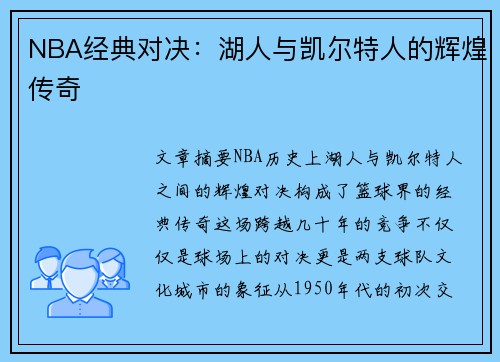 NBA经典对决：湖人与凯尔特人的辉煌传奇

文章摘要NBA历史上湖人与凯尔特人之间的辉煌对决构成了篮球界的经典传奇这场跨越几十年的竞争不仅仅是球场上的对决更是两支球队文化城市的象征从1950年代的初次交